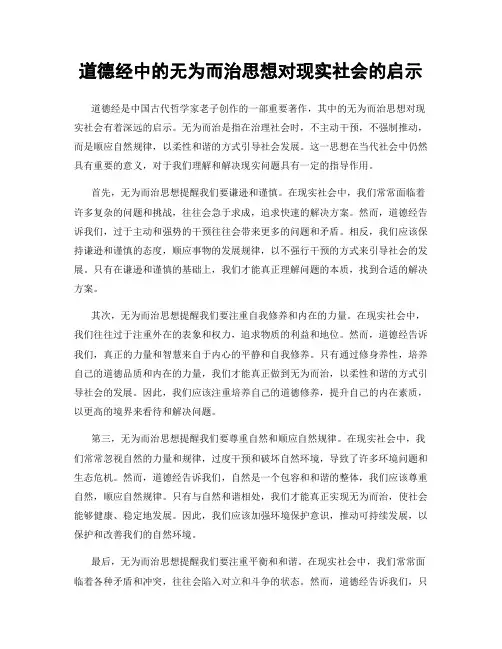 道德经中的无为而治思想对现实社会的启示

道德经是中国古代哲学家老子创作的一部重要著作，其中的无为而治思想对现实社会有着深远的启示。无为而治是指在治理社会时，不主动干预，不强制推动，而是顺应自然规律，以柔性和谐的方式引导社会发展。这一思想在当代社会中仍然具有重要的意义，对于我们理解和解决现实问题具有一定的指导作用。

首先，无为而治思想提醒我们要谦逊和谨慎。在现实社会中，我们常常面临着许多复杂的问题和挑战，往往会急于求成，追求快速的解决方案。然而，道德经告诉我们，过于主动和强势的干预往往会带来更多的问题和矛盾。相反，我们应该保持谦逊和谨慎的态度，顺应事物的发展规律，以不强行干预的方式来引导社会的发展。只有在谦逊和谨慎的基础上，我们才能真正理解问题的本质，找到合适的解决方案。

其次，无为而治思想提醒我们要注重自我修养和内在的力量。在现实社会中，我们往往过于注重外在的表象和权力，追求物质的利益和地位。然而，道德经告诉我们，真正的力量和智慧来自于内心的平静和自我修养。只有通过修身养性，培养自己的道德品质和内在的力量，我们才能真正做到无为而治，以柔性和谐的方式引导社会的发展。因此，我们应该注重培养自己的道德修养，提升自己的内在素质，以更高的境界来看待和解决问题。

第三，无为而治思想提醒我们要尊重自然和顺应自然规律。在现实社会中，我们常常忽视自然的力量和规律，过度干预和破坏自然环境，导致了许多环境问题和生态危机。然而，道德经告诉我们，自然是一个包容和和谐的整体，我们应该尊重自然，顺应自然规律。只有与自然和谐相处，我们才能真正实现无为而治，使社会能够健康、稳定地发展。因此，我们应该加强环境保护意识，推动可持续发展，以保护和改善我们的自然环境。

最后，无为而治思想提醒我们要注重平衡和和谐。在现实社会中，我们常常面临着各种矛盾和冲突，往往会陷入对立和斗争的状态。然而，道德经告诉我们，只